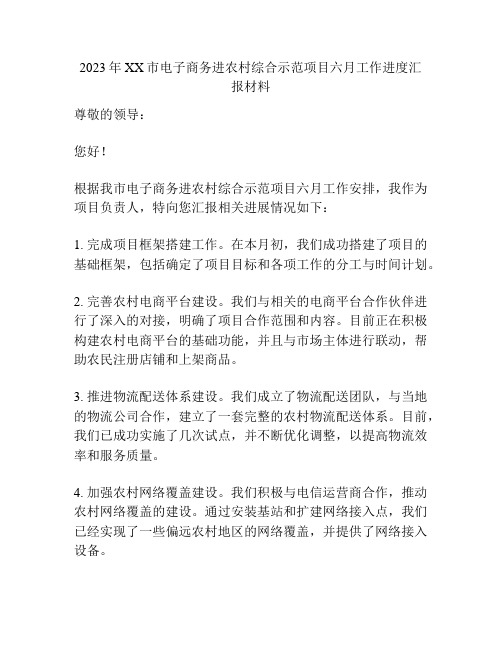 2023年XX市电子商务进农村综合示范项目六月工作进度汇报材料

尊敬的领导：

您好！

根据我市电子商务进农村综合示范项目六月工作安排，我作为项目负责人，特向您汇报相关进展情况如下：

1. 完成项目框架搭建工作。在本月初，我们成功搭建了项目的基础框架，包括确定了项目目标和各项工作的分工与时间计划。

2. 完善农村电商平台建设。我们与相关的电商平台合作伙伴进行了深入的对接，明确了项目合作范围和内容。目前正在积极构建农村电商平台的基础功能，并且与市场主体进行联动，帮助农民注册店铺和上架商品。

3. 推进物流配送体系建设。我们成立了物流配送团队，与当地的物流公司合作，建立了一套完整的农村物流配送体系。目前，我们已成功实施了几次试点，并不断优化调整，以提高物流效率和服务质量。

4. 加强农村网络覆盖建设。我们积极与电信运营商合作，推动农村网络覆盖的建设。通过安装基站和扩建网络接入点，我们已经实现了一些偏远农村地区的网络覆盖，并提供了网络接入设备。